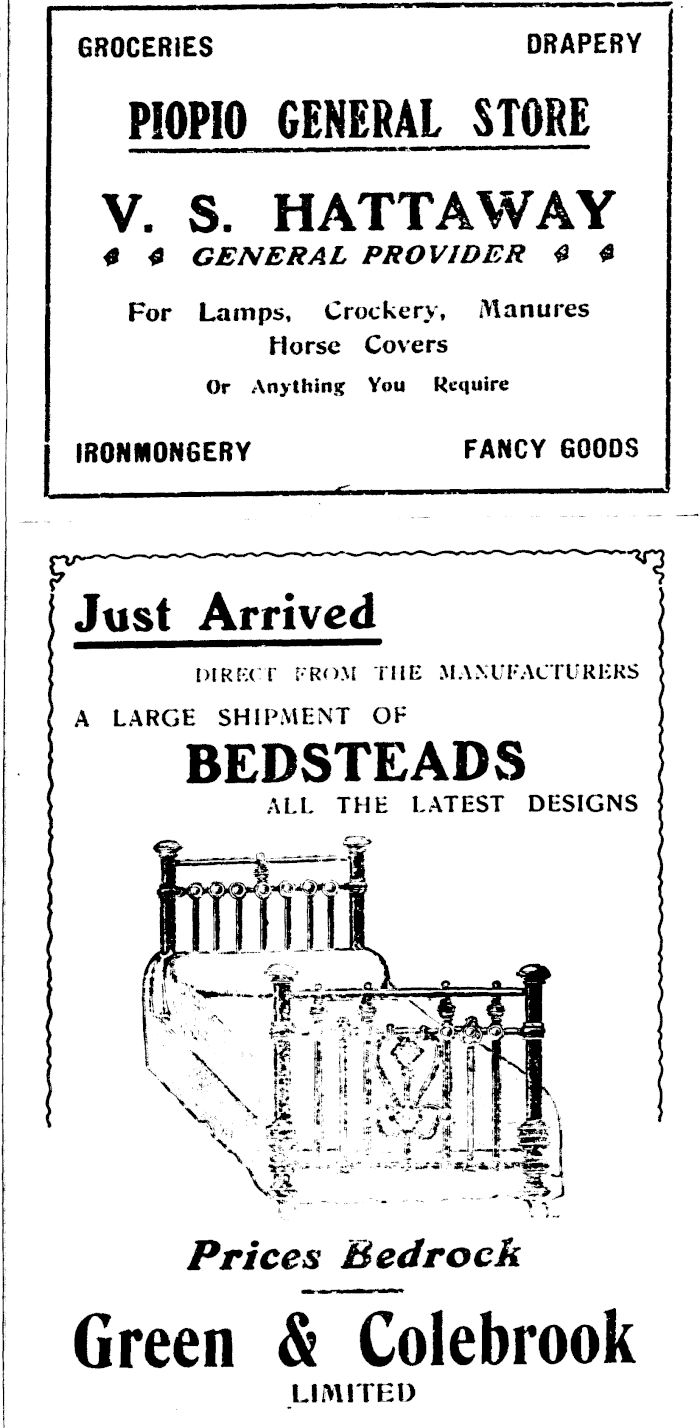 GROCERIES DRAPERY

PIOPIO GENERAL STORE

V. S. HATTAWAY

GENERAL PROVIDER

For Lamps, Crockery, Manures
Horse Covers
Or Anything You Require

IRONMONGERY FANCY GOODS

Just Arrived

DIRECT FROM THE MANUFACTURERS

A LARGE SHIPMENT OF

BEDSTEADS

ALL THE LATEST DESIGNS

Prices Bedrock

Green & Colebrook
LIMITED